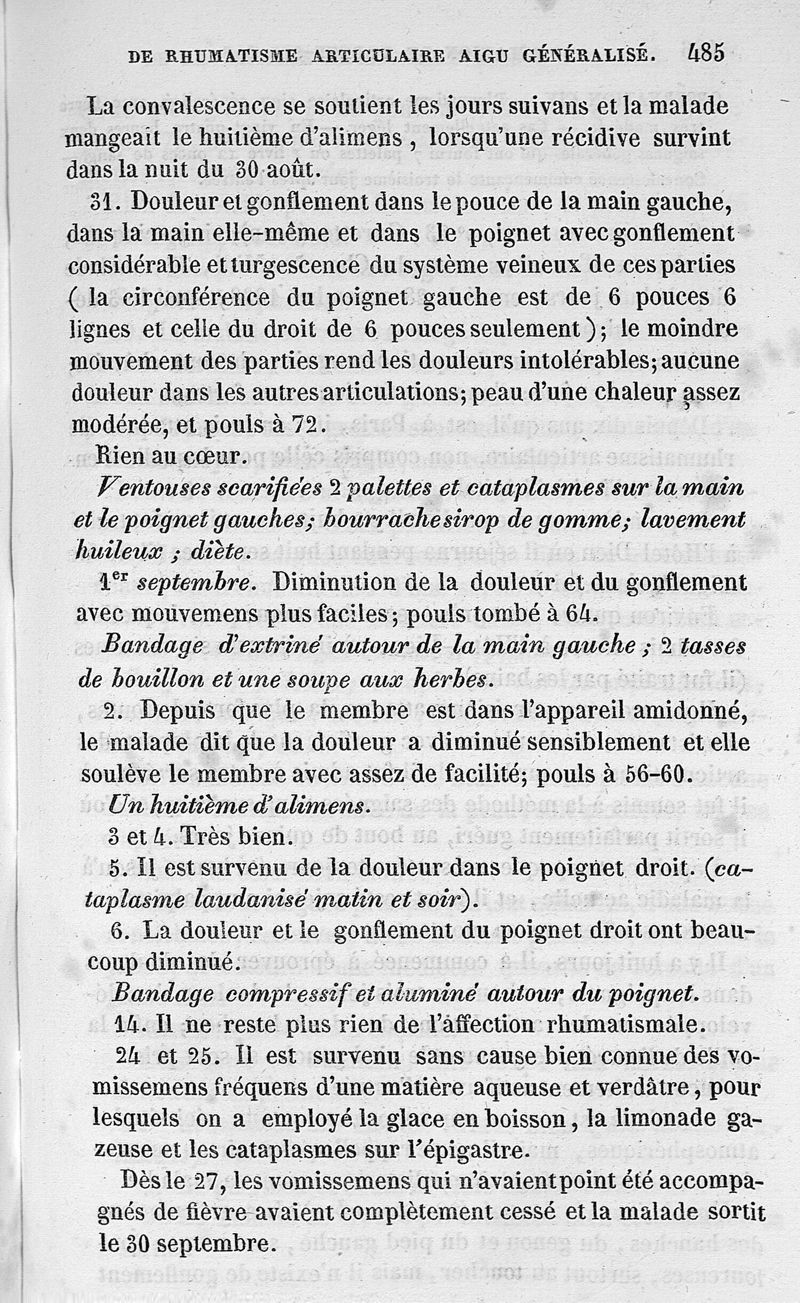 DE RHUMATISME ARTICULAIRE AIGU GÉNÉRALISÉ. 485

La convalescence se soutient les jours suivans et la malade mangeait le huitième d'alimens, lorsqu'une récidive survint dans la nuit du 30 août.

31. Douleur et gonflement dans le pouce de la main gauche, dans la main elle-même et dans le poignet avec gonflement considérable et turgescence du système veineux de ces parties (la circonférence du poignet gauche est de 6 pouces 6 lignes et celle du droit de 6 pouces seulement); le moindre mouvement des parties rend les douleurs intolérables; aucune douleur dans les autres articulations; peau d'une chaleur assez modérée, et pouls à 72.

Rien au cœur.

Ventouses scarifiées 2 palettes et cataplasmes sur la main et le poignet gauches; bourrache sirop de gomme; lavement huileux; diète.

1er septembre. Diminution de la douleur et du gonflement avec mouvemens plus faciles; pouls tombé à 64.

Bandage d'extriné autour de la main gauche; 2 tasses de bouillon et une soupe aux herbes.

2. Depuis que le membre est dans l'appareil amidonné, le malade dit que la douleur a diminué sensiblement et elle soulève le membre avec assez de facilité; pouls à 56-60.

Un huitième d'alimens.

3 et 4. Très bien.

5. Il est survenu de la douleur dans le poignet droit. (cataplasme laudanisé matin et soir).

6. La douleur et le gonflement du poignet droit ont beaucoup diminué.

Bandage compressif et aluminé autour du poignet.

14. Il ne reste plus rien de l'affection rhumatismale.

24 et 25. Il est survenu sans cause bien connue des vomissemens fréquens d'une matière aqueuse et verdâtre, pour lesquels on a employé la glace en boisson, la limonade gazeuse et les cataplasmes sur l'épigastre.

Dès le 27, les vomissemens qui n'avaient point été accompagnés de fièvre avaient complètement cessé et la malade sortit le 30 septembre.